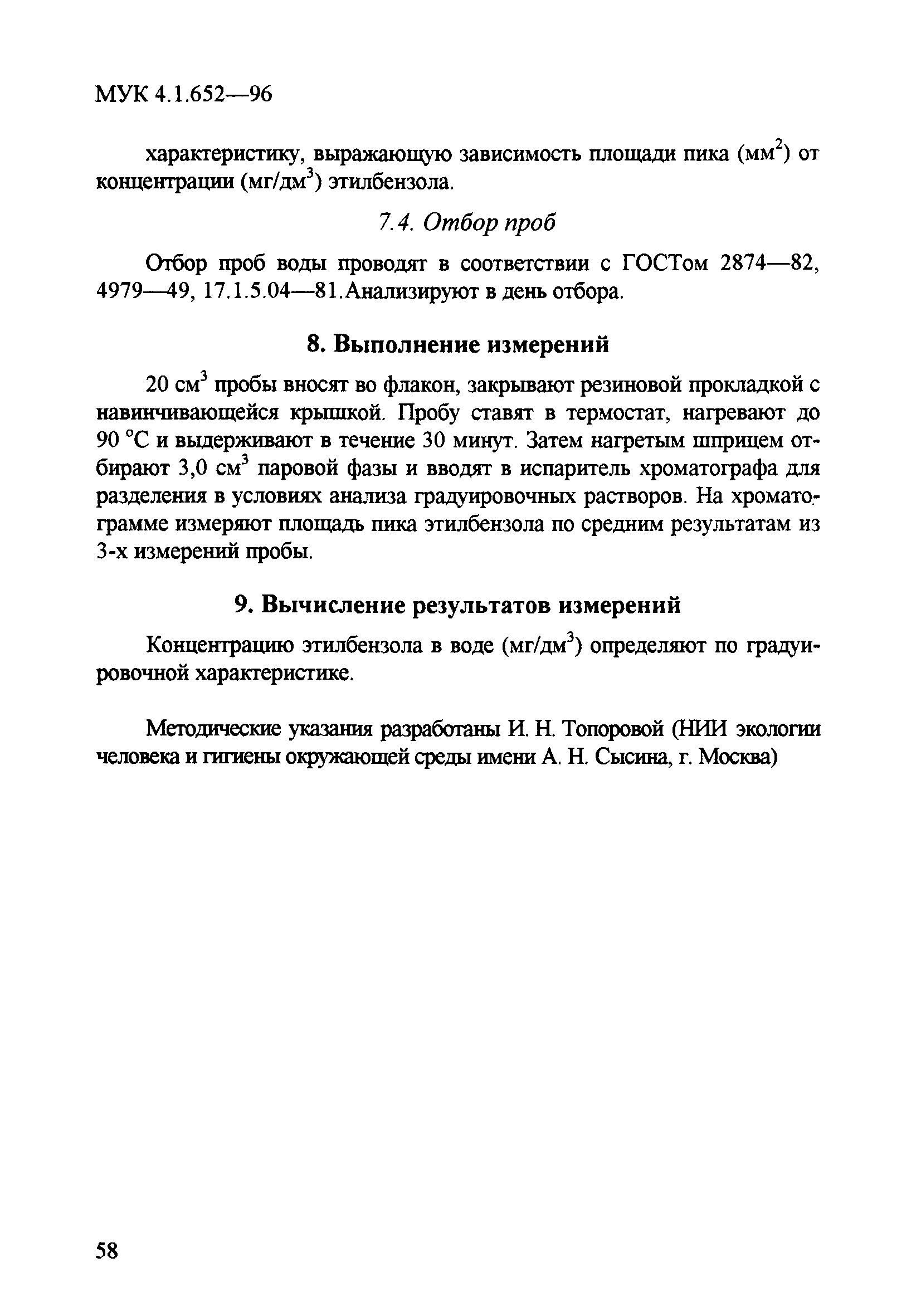 МУК 4.1.652—96

характеристику, выражающую зависимость площади пика (мм$^2$) от концентрации (мг/дм$^3$) этилбензола.

7.4. Отбор проб

Отбор проб воды проводят в соответствии с ГОСТом 2874—82, 4979—49, 17.1.5.04—81.Анализируют в день отбора.

8. Выполнение измерений

20 см$^3$ пробы вносят во флакон, закрывают резиновой прокладкой с навинчивающейся крышкой. Пробу ставят в термостат, нагревают до 90 °С и выдерживают в течение 30 минут. Затем нагретым шприцем отбирают 3,0 см$^3$ паровой фазы и вводят в испаритель хроматографа для разделения в условиях анализа градуировочных растворов. На хроматограмме измеряют площадь пика этилбензола по средним результатам из 3-х измерений пробы.

9. Вычисление результатов измерений

Концентрацию этилбензола в воде (мг/дм$^3$) определяют по градуировочной характеристике.

Методические указания разработаны И. Н. Топоровой (НИИ экологии человека и гигиены окружающей среды имени А. Н. Сысина, г. Москва)

58